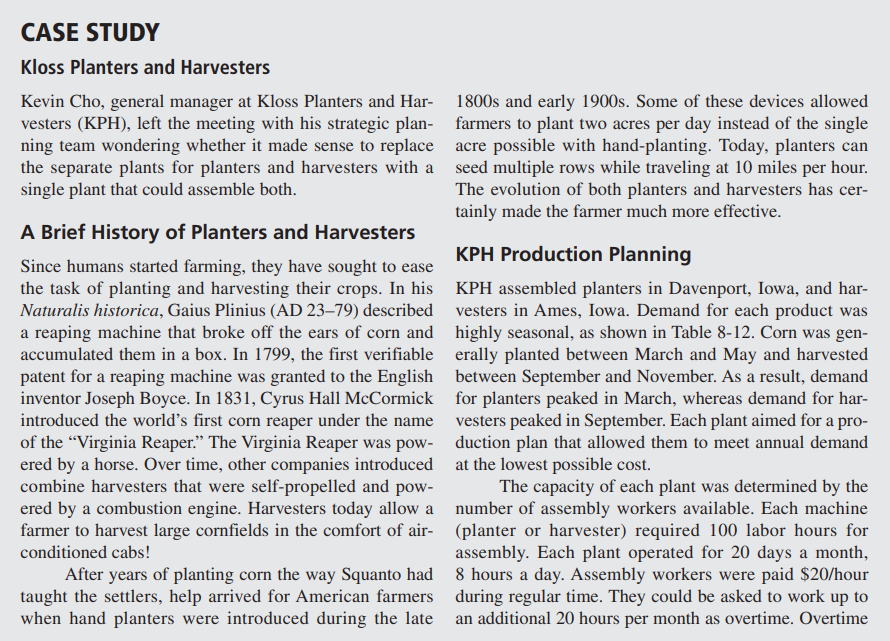 CASE STUDY

Kloss Planters and Harvesters

Kevin Cho, general manager at Kloss Planters and Harvesters (KPH), left the meeting with his strategic planning team wondering whether it made sense to replace the separate plants for planters and harvesters with a single plant that could assemble both.

A Brief History of Planters and Harvesters

Since humans started farming, they have sought to ease the task of planting and harvesting their crops. In his Naturalis historica, Gaius Plinius (AD 23–79) described a reaping machine that broke off the ears of corn and accumulated them in a box. In 1799, the first verifiable patent for a reaping machine was granted to the English inventor Joseph Boyce. In 1831, Cyrus Hall McCormick introduced the world's first corn reaper under the name of the "Virginia Reaper." The Virginia Reaper was powered by a horse. Over time, other companies introduced combine harvesters that were self-propelled and powered by a combustion engine. Harvesters today allow a farmer to harvest large cornfields in the comfort of air-conditioned cabs!

After years of planting corn the way Squanto had taught the settlers, help arrived for American farmers when hand planters were introduced during the late 1800s and early 1900s. Some of these devices allowed farmers to plant two acres per day instead of the single acre possible with hand-planting. Today, planters can seed multiple rows while traveling at 10 miles per hour. The evolution of both planters and harvesters has certainly made the farmer much more effective.

KPH Production Planning

KPH assembled planters in Davenport, Iowa, and harvesters in Ames, Iowa. Demand for each product was highly seasonal, as shown in Table 8-12. Corn was generally planted between March and May and harvested between September and November. As a result, demand for planters peaked in March, whereas demand for harvesters peaked in September. Each plant aimed for a production plan that allowed them to meet annual demand at the lowest possible cost.

The capacity of each plant was determined by the number of assembly workers available. Each machine (planter or harvester) required 100 labor hours for assembly. Each plant operated for 20 days a month, 8 hours a day. Assembly workers were paid $20/hour during regular time. They could be asked to work up to an additional 20 hours per month as overtime. Overtime